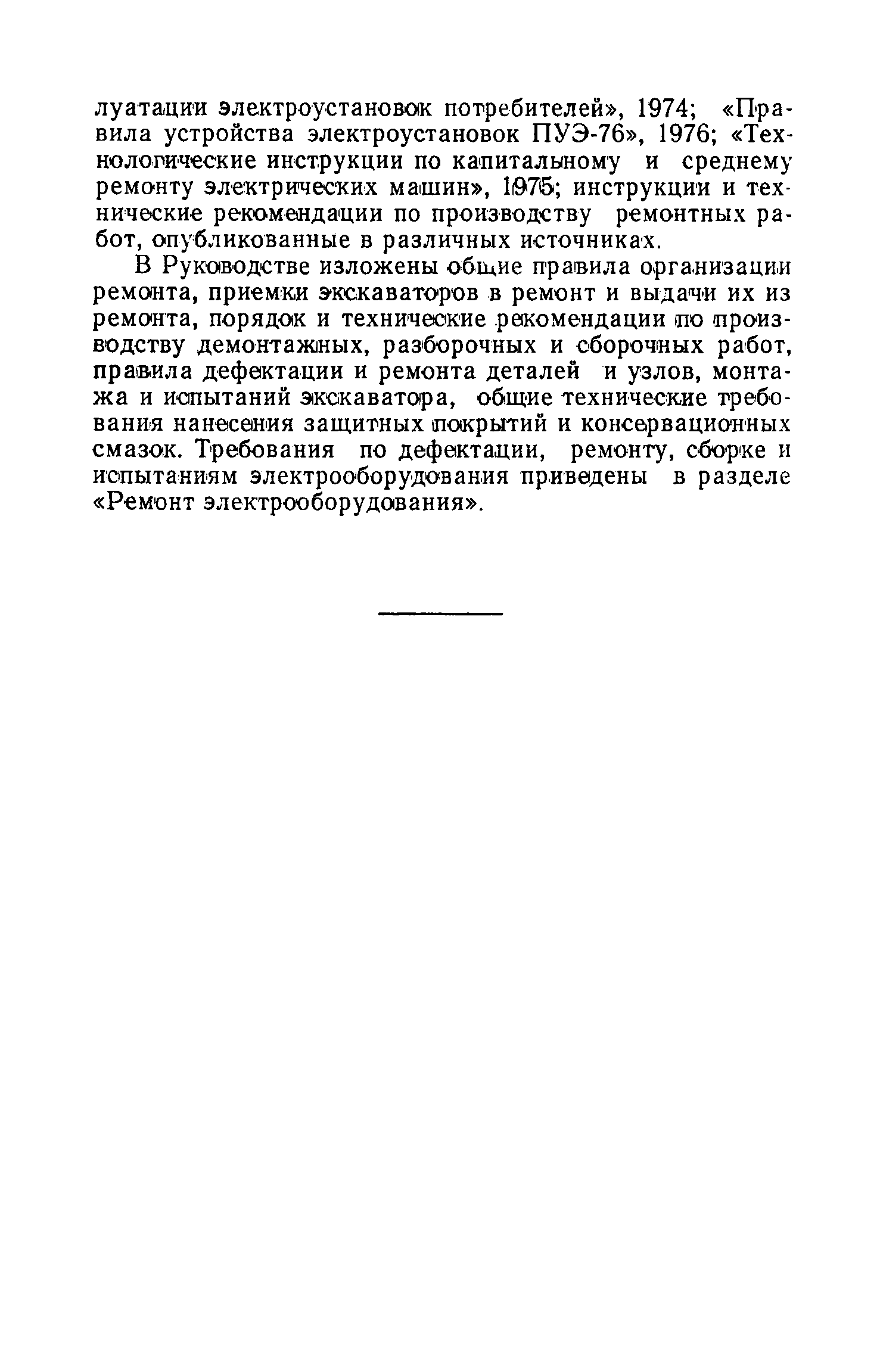 луатации электроустановок потребителей», 1974; «Правила устройства электроустановок ПУЭ-76», 1976; «Технологические инструкции по капитальному и среднему ремонту электрических машин», 1975; инструкции и технические рекомендации по производству ремонтных работ, опубликованные в различных источниках.

В Руководстве изложены общие правила организации ремонта, приемки экскаваторов в ремонт и выдачи их из ремонта, порядок и технические рекомендации по производству демонтажных, разборочных и сборочных работ, правила дефектации и ремонта деталей и узлов, монтажа и испытаний экскаватора, общие технические требования нанесения защитных покрытий и консервационных смазок. Требования по дефектации, ремонту, сборке и испытаниям электрооборудования приведены в разделе «Ремонт электрооборудования».